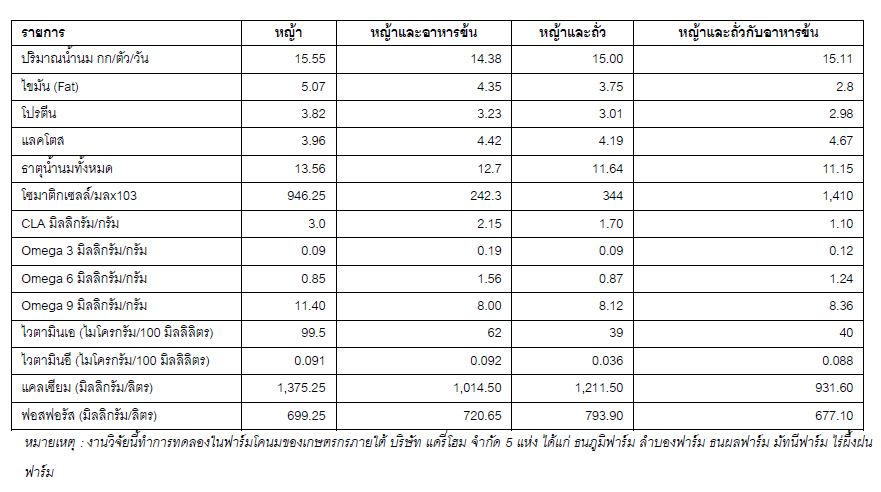 | รายการ | หญ้า | หญ้าและอาหารข้น | หญ้าและถั่ว | หญ้าและถั่วกับอาหารข้น |
|---|---|---|---|---|
| ปริมาณน้ำนม กก/ตัว/วัน | 15.55 | 14.38 | 15.00 | 15.11 |
| ไขมัน (Fat) | 5.07 | 4.35 | 3.75 | 2.8 |
| โปรตีน | 3.82 | 3.23 | 3.01 | 2.98 |
| แลคโตส | 3.96 | 4.42 | 4.19 | 4.67 |
| ธาตุน้ำนมทั้งหมด | 13.56 | 12.7 | 11.64 | 11.15 |
| โซมาติกเซลล์/มลx103 | 946.25 | 242.3 | 344 | 1,410 |
| CLA มิลลิกรัม/กรัม | 3.0 | 2.15 | 1.70 | 1.10 |
| Omega 3 มิลลิกรัม/กรัม | 0.09 | 0.19 | 0.09 | 0.12 |
| Omega 6 มิลลิกรัม/กรัม | 0.85 | 1.56 | 0.87 | 1.24 |
| Omega 9 มิลลิกรัม/กรัม | 11.40 | 8.00 | 8.12 | 8.36 |
| ไวตามินเอ (ไมโครกรัม/100 มิลลิลิตร) | 99.5 | 62 | 39 | 40 |
| ไวตามินอี (ไมโครกรัม/100 มิลลิลิตร) | 0.091 | 0.092 | 0.036 | 0.088 |
| แคลเซียม (มิลลิกรัม/ลิตร) | 1,375.25 | 1,014.50 | 1,211.50 | 931.60 |
| ฟอสฟอรัส (มิลลิกรัม/ลิตร) | 699.25 | 720.65 | 793.90 | 677.10 |

หมายเหตุ : งานวิจัยนี้ทำการทดลองในฟาร์มโคนมของเกษตรกรภายใต้ บริษัท แดรี่โฮม จำกัด 5 แห่ง ได้แก่ ธนภูมิฟาร์ม ลำบองฟาร์ม ธนผลฟาร์ม มัทนีฟาร์ม ไร่ผึ้งฝน ฟาร์ม